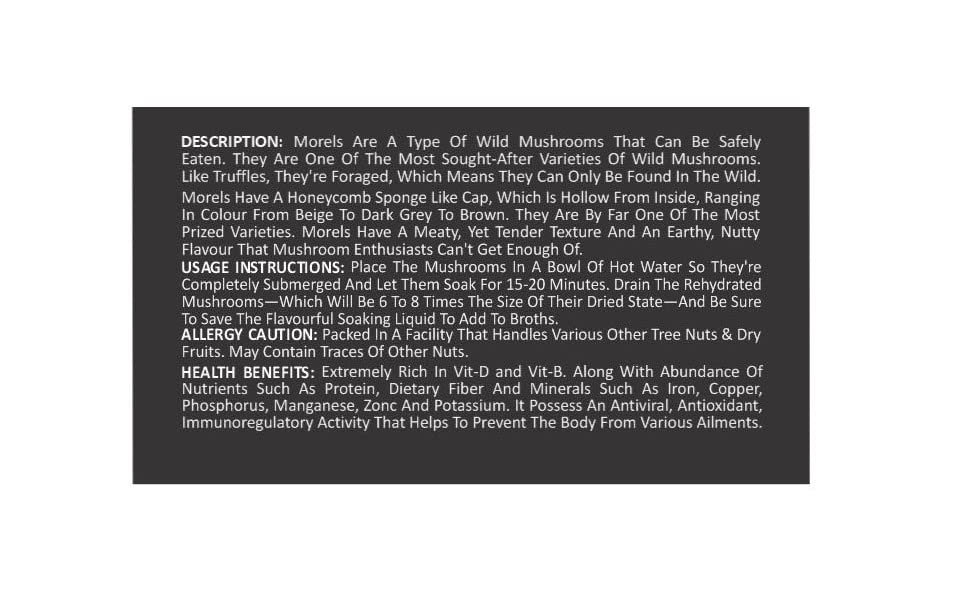 DESCRIPTION: Morels Are A Type Of Wild Mushrooms That Can Be Safely Eaten. They Are One Of The Most Sought-After Varieties Of Wild Mushrooms. Like Truffles, They're Foraged, Which Means They Can Only Be Found In The Wild.

Morels Have A Honeycomb Sponge Like Cap, Which Is Hollow From Inside, Ranging In Colour From Beige To Dark Grey To Brown. They Are By Far One Of The Most Prized Varieties. Morels Have A Meaty, Yet Tender Texture And An Earthy, Nutty Flavour That Mushroom Enthusiasts Can't Get Enough Of.

USAGE INSTRUCTIONS: Place The Mushrooms In A Bowl Of Hot Water So They're Completely Submerged And Let Them Soak For 15-20 Minutes. Drain The Rehydrated Mushrooms—Which Will Be 6 To 8 Times The Size Of Their Dried State—And Be Sure To Save The Flavourful Soaking Liquid To Add To Broths.

ALLERGY CAUTION: Packed In A Facility That Handles Various Other Tree Nuts & Dry Fruits. May Contain Traces Of Other Nuts.

HEALTH BENEFITS: Extremely Rich In Vit-D and Vit-B. Along With Abundance Of Nutrients Such As Protein, Dietary Fiber And Minerals Such As Iron, Copper, Phosphorus, Manganese, Zonc And Potassium. It Possess An Antiviral, Antioxidant, Immunoregulatory Activity That Helps To Prevent The Body From Various Ailments.